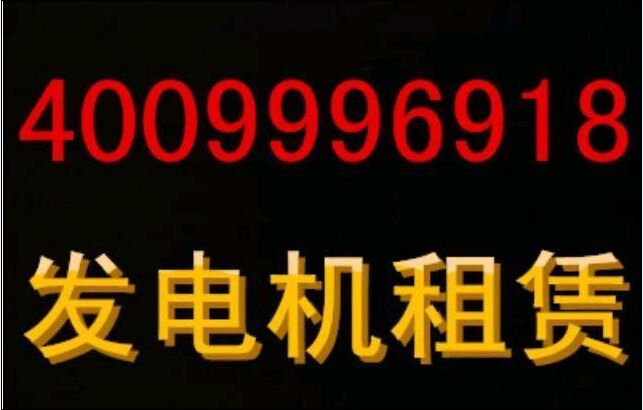 4009996918

发电机租赁